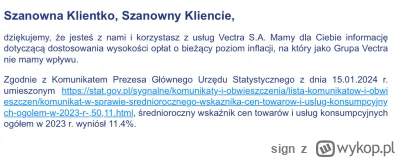 Szanowna Klientko, Szanowny Kliencie,

dziękujemy, że jesteś z nami i korzystasz z usług Vectra S.A. Mamy dla Ciebie informację dotyczącą dostosowania wysokości opłat o bieżący poziom inflacji, na który jako Grupa Vectra nie mamy wpływu.

Zgodnie z Komunikatem Prezesa Głównego Urzędu Statystycznego z dnia 15.01.2024 r. umieszonym https://stat.gov.pl/sygnalne/komunikaty-i-obwieszczenia/lista-komunikatow-i-obwieszczen/komunikat-w-sprawie-sredniorocznego-wskaznika-cen-towarow-i-uslug-konsumpcyjnych-ogolem-w-2023-r-,50,11.html, średnioroczny wskaźnik cen towarów i usług konsumpcyjnych ogółem w 2023 r. wyniósł 11.4%.

sign z wykop.pl